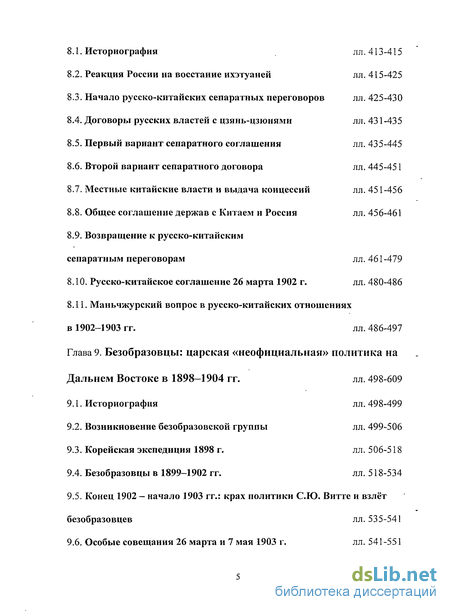 8.1. Историография лл. 413-415

8.2. Реакция России на восстание ихэтуаней лл. 415-425

8.3. Начало русско-китайских сепаратных переговоров лл. 425-430

8.4. Договоры русских властей с цзянь-цзюнями лл. 431-435

8.5. Первый вариант сепаратного соглашения лл. 435-445

8.6. Второй вариант сепаратного договора лл. 445-451

8.7. Местные китайские власти и выдача концессий лл. 451-456

8.8. Общее соглашение держав с Китаем и Россия лл. 456-461

8.9. Возвращение к русско-китайским сепаратным переговорам лл. 461-479

8.10. Русско-китайское соглашение 26 марта 1902 г. лл. 480-486

8.11. Маньчжурский вопрос в русско-китайских отношениях в 1902–1903 гг. лл. 486-497

Глава 9. Безобразовцы: царская «неофициальная» политика на Дальнем Востоке в 1898–1904 гг. лл. 498-609

9.1. Историография лл. 498-499

9.2. Возникновение безобразовской группы лл. 499-506

9.3. Корейская экспедиция 1898 г. лл. 506-518

9.4. Безобразовцы в 1899–1902 гг. лл. 518-534

9.5. Конец 1902 – начало 1903 гг.: крах политики С.Ю. Витте и взлёт безобразовцев лл. 535-541

9.6. Особые совещания 26 марта и 7 мая 1903 г. лл. 541-551

5

dsLib.net
библиотека диссертаций